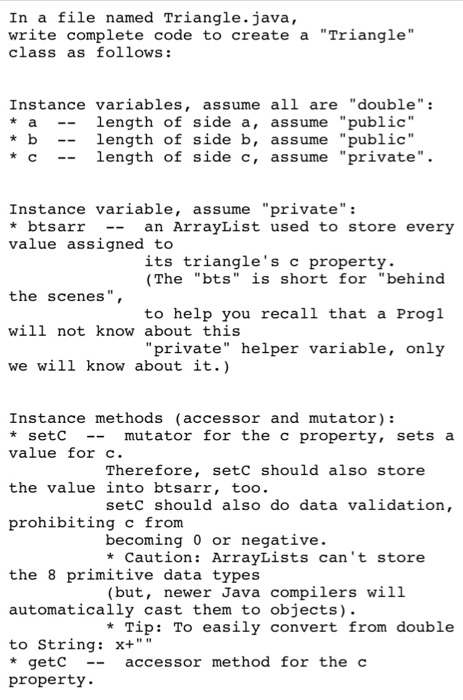 In a file named Triangle.java, write complete code to create a "Triangle" class as follows:

Instance variables, assume all are "double":
* a -- length of side a, assume "public"
* b -- length of side b, assume "public"
* c -- length of side c, assume "private".

Instance variable, assume "private":
* btsarr -- an ArrayList used to store every value assigned to its triangle's c property. (The "bts" is short for "behind the scenes", to help you recall that a Prog1 will not know about this "private" helper variable, only we will know about it.)

Instance methods (accessor and mutator):
* setC -- mutator for the c property, sets a value for c. Therefore, setC should also store the value into btsarr, too. setC should also do data validation, prohibiting c from becoming 0 or negative.
* Caution: ArrayLists can't store the 8 primitive data types (but, newer Java compilers will automatically cast them to objects).
* Tip: To easily convert from double to String: x+""
* getC -- accessor method for the c property.